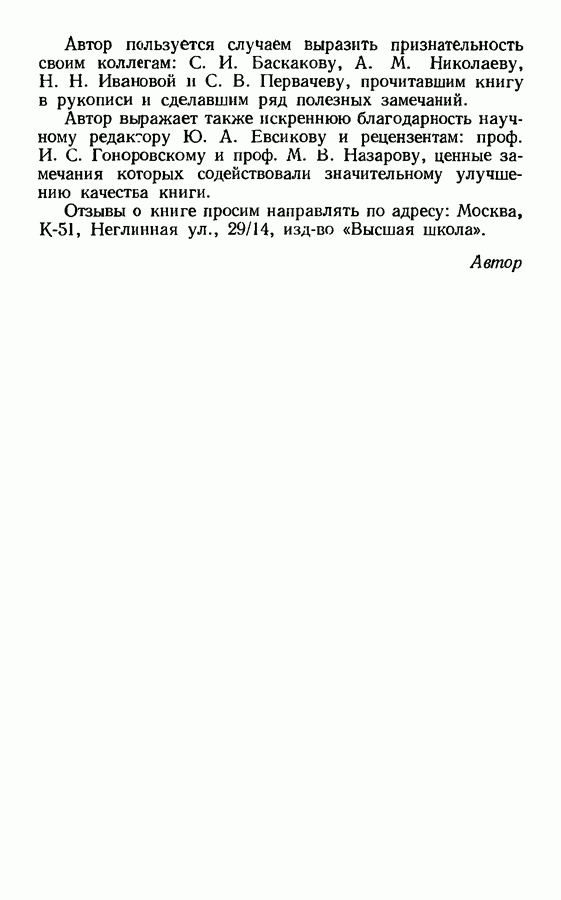 Автор пользуется случаем выразить признательность своим коллегам: С. И. Баскакову, А. М. Николаеву, Н. Н. Ивановой и С. В. Первачеву, прочитавшим книгу в рукописи и сделавшим ряд полезных замечаний.

Автор выражает также искреннюю благодарность научному редактору Ю. А. Евсикову и рецензентам: проф. И. С. Гоноровскому и проф. М. В. Назарову, ценные замечания которых содействовали значительному улучшению качества книги.

Отзывы о книге просим направлять по адресу: Москва, К-51, Неглинная ул., 29/14, изд-во «Высшая школа».

Автор